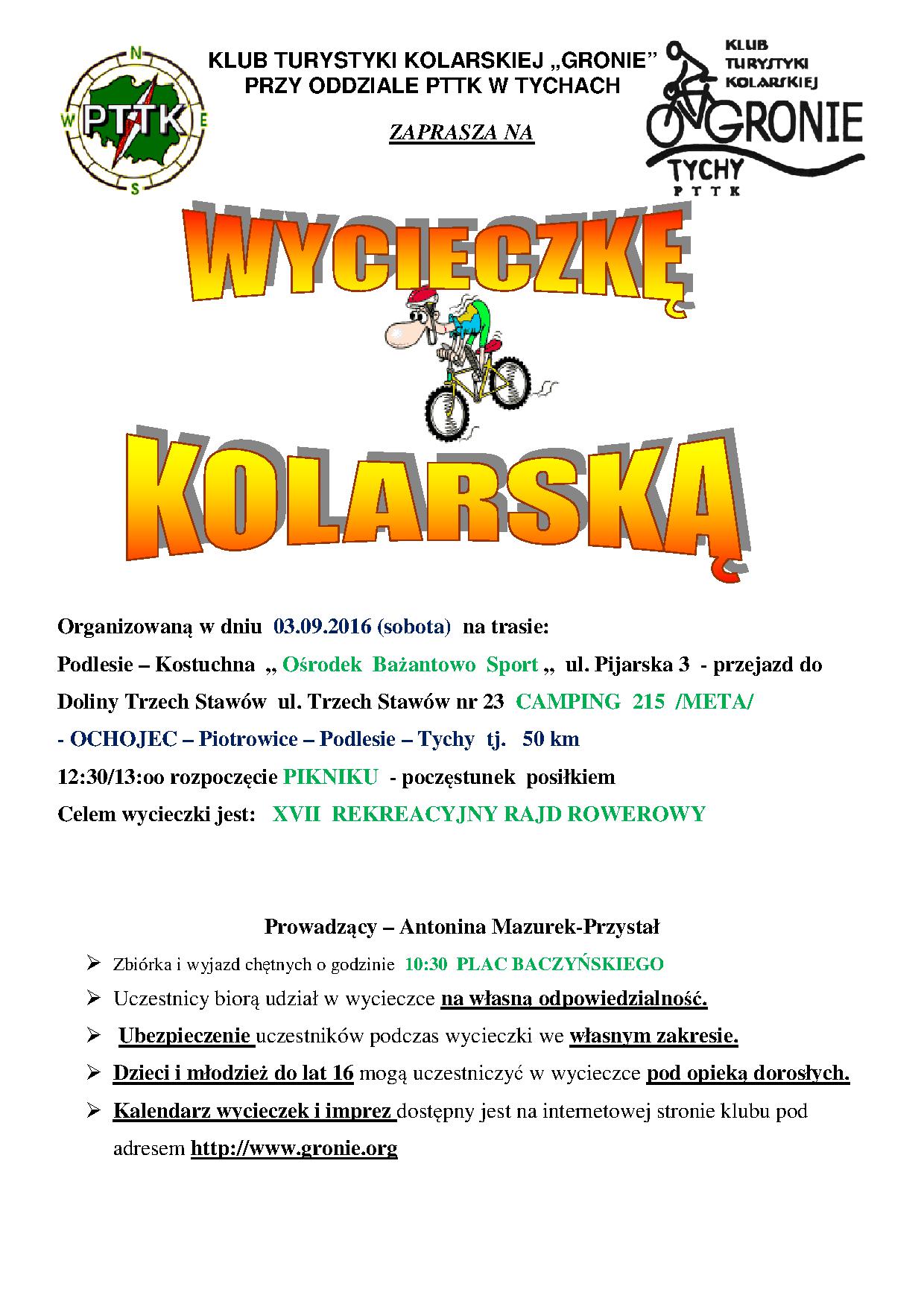 N
W PTTK E
S

KLUB TURYSTYKI KOLARSKIEJ „GRONIE”
PRZY ODDZIALE PTTK W TYCHACH

ZAPRASZA NA

KLUB TURYSTYKI KOLARSKIEJ GRONIE TYCHY PTTK

WYCIECZKĘ

KOLARSKĄ

Organizowaną w dniu 03.09.2016 (sobota) na trasie:

Podlesie – Kostuchna „ Ośrodek Bażantowo Sport „ ul. Pijarska 3 - przejazd do Doliny Trzech Stawów ul. Trzech Stawów nr 23 CAMPING 215 /META/ - OCHOJEC – Piotrowice – Podlesie – Tychy tj. 50 km

12:30/13:oo rozpoczęcie PIKNIKU - poczęstunek posiłkiem

Celem wycieczki jest: XVII REKREACYJNY RAJD ROWEROWY

Prowadzący – Antonina Mazurek-Przystał

➢ Zbiórka i wyjazd chętnych o godzinie 10:30 PLAC BACZYŃSKIEGO

➢ Uczestnicy biorą udział w wycieczce na własną odpowiedzialność.

➢ Ubezpieczenie uczestników podczas wycieczki we własnym zakresie.

➢ Dzieci i młodzież do lat 16 mogą uczestniczyć w wycieczce pod opieką dorosłych.

➢ Kalendarz wycieczek i imprez dostępny jest na internetowej stronie klubu pod adresem http://www.gronie.org